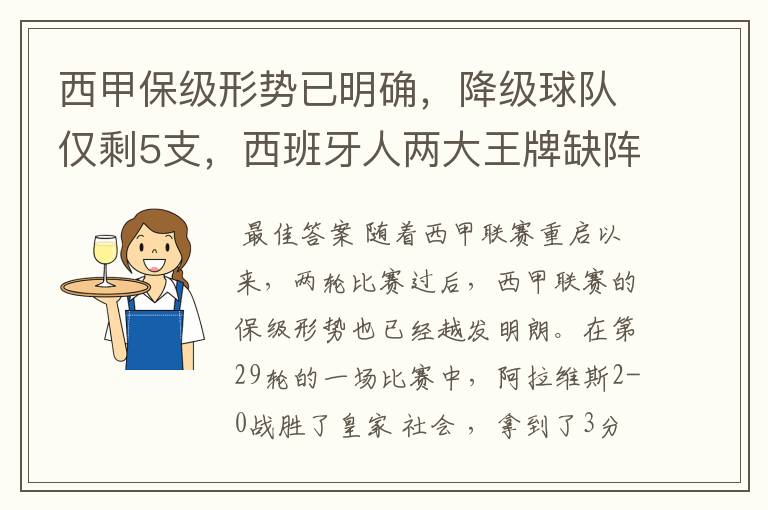 西甲保级形势已明确，降级球队仅剩5支，西班牙人两大王牌缺阵

最佳答案 随着西甲联赛重启以来，两轮比赛过后，西甲联赛的保级形势也已经越发明朗。在第29轮的一场比赛中，阿拉维斯2-0战胜了皇家 社会 ，拿到了3分